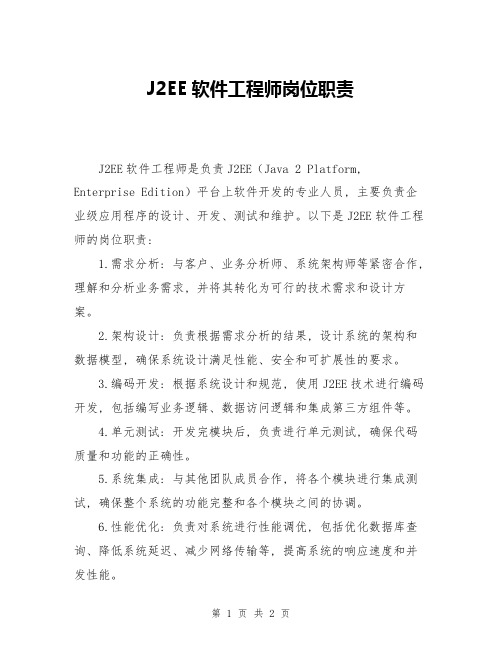 J2EE 软件工程师岗位职责

J2EE 软件工程师是负责 J2EE（Java 2 Platform, Enterprise Edition）平台上软件开发的专业人员，主要负责企业级应用程序的设计、开发、测试和维护。以下是 J2EE 软件工程师的岗位职责：

1.需求分析：与客户、业务分析师、系统架构师等紧密合作，理解和分析业务需求，并将其转化为可行的技术需求和设计方案。

2.架构设计：负责根据需求分析的结果，设计系统的架构和数据模型，确保系统设计满足性能、安全和可扩展性的要求。

3.编码开发：根据系统设计和规范，使用 J2EE 技术进行编码开发，包括编写业务逻辑、数据访问逻辑和集成第三方组件等。

4.单元测试：开发完模块后，负责进行单元测试，确保代码质量和功能的正确性。

5.系统集成：与其他团队成员合作，将各个模块进行集成测试，确保整个系统的功能完整和各个模块之间的协调。

6.性能优化：负责对系统进行性能调优，包括优化数据库查询、降低系统延迟、减少网络传输等，提高系统的响应速度和并发性能。

第 1 页 共 2 页